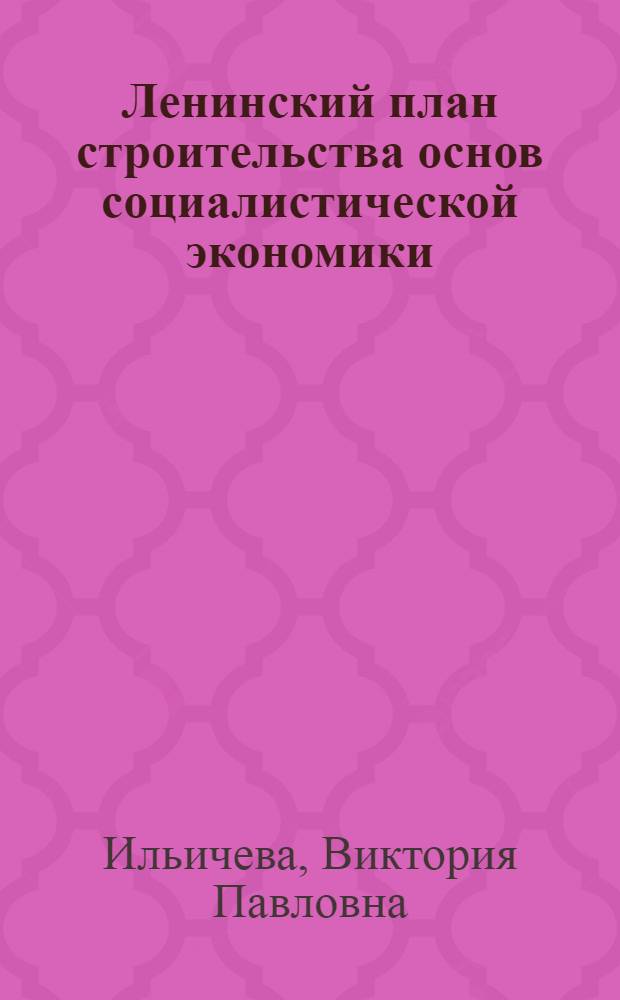 Ленинский план строительства основ социалистической экономики

Ильичева, Виктория Павловна